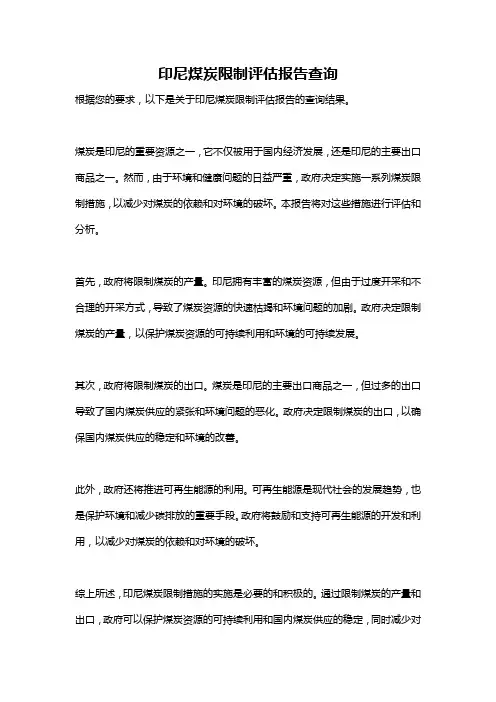 印尼煤炭限制评估报告查询

根据您的要求，以下是关于印尼煤炭限制评估报告的查询结果。

煤炭是印尼的重要资源之一，它不仅被用于国内经济发展，还是印尼的主要出口商品之一。然而，由于环境和健康问题的日益严重，政府决定实施一系列煤炭限制措施，以减少对煤炭的依赖和对环境的破坏。本报告将对这些措施进行评估和分析。

首先，政府将限制煤炭的产量。印尼拥有丰富的煤炭资源，但由于过度开采和不合理的开采方式，导致了煤炭资源的快速枯竭和环境问题的加剧。政府决定限制煤炭的产量，以保护煤炭资源的可持续利用和环境的可持续发展。

其次，政府将限制煤炭的出口。煤炭是印尼的主要出口商品之一，但过多的出口导致了国内煤炭供应的紧张和环境问题的恶化。政府决定限制煤炭的出口，以确保国内煤炭供应的稳定和环境的改善。

此外，政府还将推进可再生能源的利用。可再生能源是现代社会的发展趋势，也是保护环境和减少碳排放的重要手段。政府将鼓励和支持可再生能源的开发和利用，以减少对煤炭的依赖和对环境的破坏。

综上所述，印尼煤炭限制措施的实施是必要的和积极的。通过限制煤炭的产量和出口，政府可以保护煤炭资源的可持续利用和国内煤炭供应的稳定，同时减少对